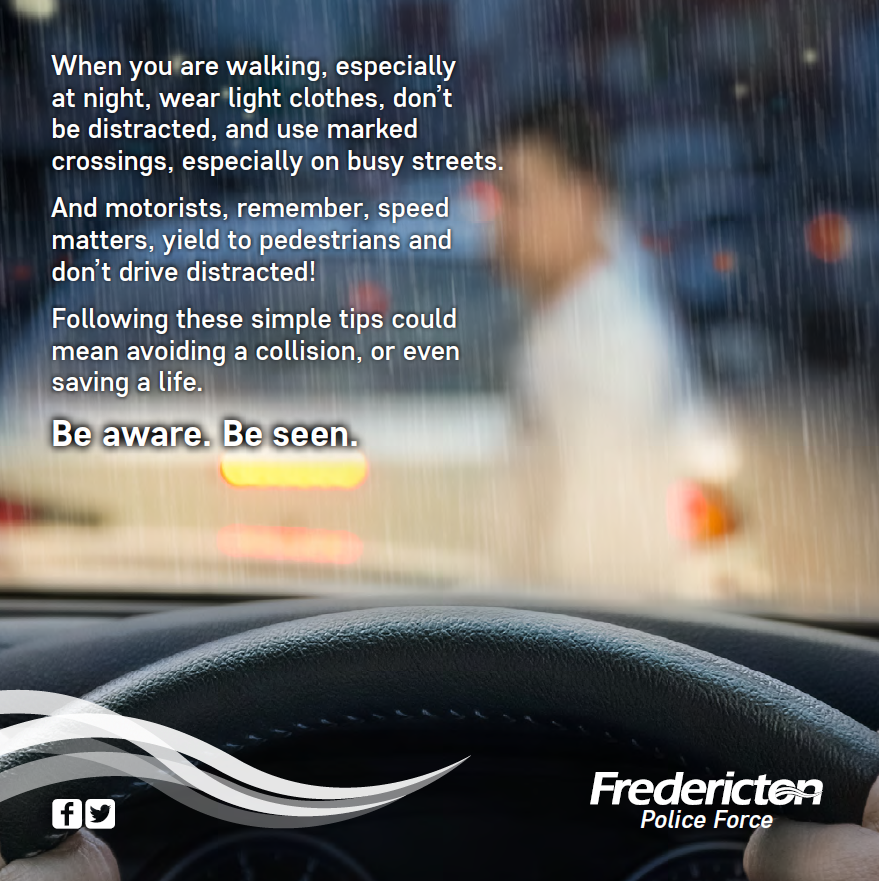 When you are walking, especially at night, wear light clothes, don't be distracted, and use marked crossings, especially on busy streets.

And motorists, remember, speed matters, yield to pedestrians and don't drive distracted!

Following these simple tips could mean avoiding a collision, or even saving a life.

Be aware. Be seen.

Fredericton
Police Force